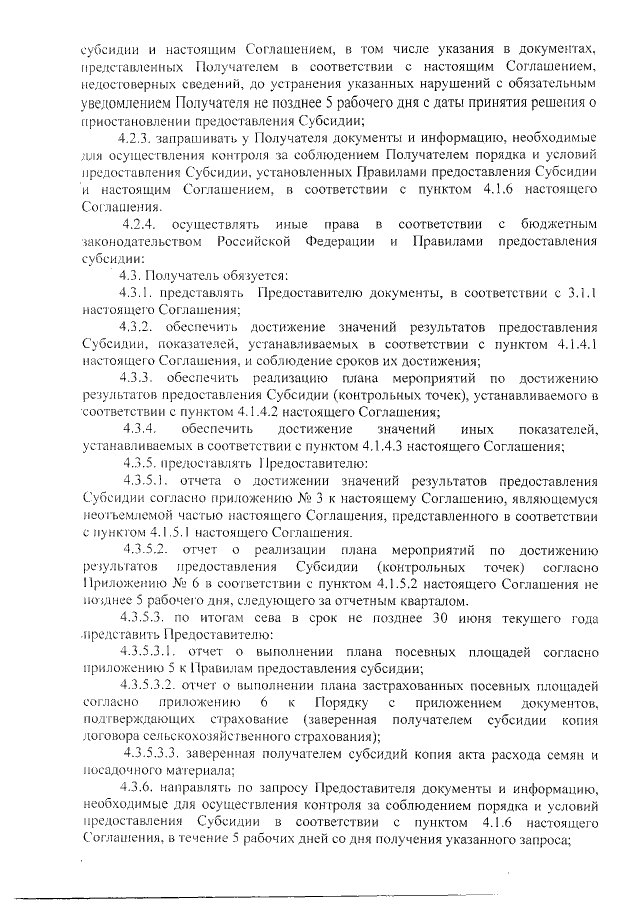 субсидии и настоящим Соглашением, в том числе указания в документах, представленных Получателем в соответствии с настоящим Соглашением, недостоверных сведений, до устранения указанных нарушений с обязательным уведомлением Получателя не позднее 5 рабочего дня с даты принятия решения о приостановлении предоставления Субсидии;

4.2.3. запрашивать у Получателя документы и информацию, необходимые для осуществления контроля за соблюдением Получателем порядка и условий предоставления Субсидии, установленных Правилами предоставления Субсидии и настоящим Соглашением, в соответствии с пунктом 4.1.6 настоящего Соглашения.

4.2.4. осуществлять иные права в соответствии с бюджетным законодательством Российской Федерации и Правилами предоставления субсидии:

4.3. Получатель обязуется:

4.3.1. представлять Предоставителю документы, в соответствии с 3.1.1 настоящего Соглашения;

4.3.2. обеспечить достижение значений результатов предоставления Субсидии, показателей, устанавливаемых в соответствии с пунктом 4.1.4.1 настоящего Соглашения, и соблюдение сроков их достижения;

4.3.3. обеспечить реализацию плана мероприятий по достижению результатов предоставления Субсидии (контрольных точек), устанавливаемого в соответствии с пунктом 4.1.4.2 настоящего Соглашения;

4.3.4. обеспечить достижение значений иных показателей, устанавливаемых в соответствии с пунктом 4.1.4.3 настоящего Соглашения;

4.3.5. предоставлять Предоставителю:

4.3.5.1. отчета о достижении значений результатов предоставления Субсидии согласно приложению № 3 к настоящему Соглашению, являющемуся неотъемлемой частью настоящего Соглашения, представленного в соответствии с пунктом 4.1.5.1 настоящего Соглашения.

4.3.5.2. отчет о реализации плана мероприятий по достижению результатов предоставления Субсидии (контрольных точек) согласно Приложению № 6 в соответствии с пунктом 4.1.5.2 настоящего Соглашения не позднее 5 рабочего дня, следующего за отчетным кварталом.

4.3.5.3. по итогам сева в срок не позднее 30 июня текущего года представить Предоставителю:

4.3.5.3.1. отчет о выполнении плана посевных площадей согласно приложению 5 к Правилам предоставления субсидии;

4.3.5.3.2. отчет о выполнении плана застрахованных посевных площадей согласно приложению 6 к Порядку с приложением документов, подтверждающих страхование (заверенная получателем субсидии копия договора сельскохозяйственного страхования);

4.3.5.3.3. заверенная получателем субсидий копия акта расхода семян и посадочного материала;

4.3.6. направлять по запросу Предоставителя документы и информацию, необходимые для осуществления контроля за соблюдением порядка и условий предоставления Субсидии в соответствии с пунктом 4.1.6 настоящего Соглашения, в течение 5 рабочих дней со дня получения указанного запроса;